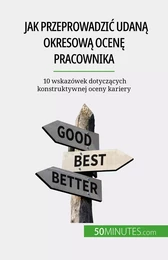 JAK PRZEPROWADZIĆ UDANĄ OKRESOWĄ OCENĘ PRACOWNIKA

10 wskazówek dotyczących konstruktywnej oceny kariery

GOOD

BEST

BETTER

50MINUTES.com